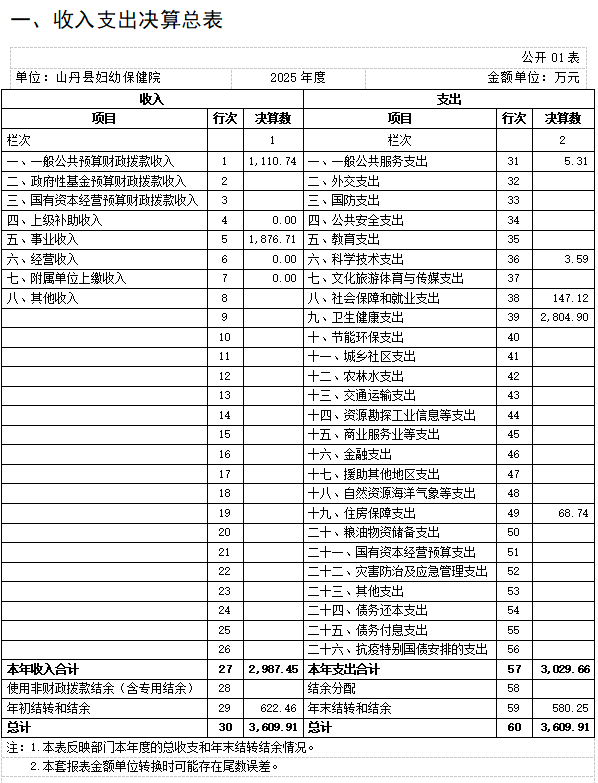 一、收入支出决算总表

公开 01 表

单位：山丹县妇幼保健院　　2025 年度　　金额单位：万元

| 收入 | | | 支出 | | |
|---|---|---|---|---|---|
| 项目 | 行次 | 决算数 | 项目 | 行次 | 决算数 |
| 栏次 | | 1 | 栏次 | | 2 |
| 一、一般公共预算财政拨款收入 | 1 | 1,110.74 | 一、一般公共服务支出 | 31 | 5.31 |
| 二、政府性基金预算财政拨款收入 | 2 | | 二、外交支出 | 32 | |
| 三、国有资本经营预算财政拨款收入 | 3 | | 三、国防支出 | 33 | |
| 四、上级补助收入 | 4 | 0.00 | 四、公共安全支出 | 34 | |
| 五、事业收入 | 5 | 1,876.71 | 五、教育支出 | 35 | |
| 六、经营收入 | 6 | 0.00 | 六、科学技术支出 | 36 | 3.59 |
| 七、附属单位上缴收入 | 7 | 0.00 | 七、文化旅游体育与传媒支出 | 37 | |
| 八、其他收入 | 8 | | 八、社会保障和就业支出 | 38 | 147.12 |
| | 9 | | 九、卫生健康支出 | 39 | 2,804.90 |
| | 10 | | 十、节能环保支出 | 40 | |
| | 11 | | 十一、城乡社区支出 | 41 | |
| | 12 | | 十二、农林水支出 | 42 | |
| | 13 | | 十三、交通运输支出 | 43 | |
| | 14 | | 十四、资源勘探工业信息等支出 | 44 | |
| | 15 | | 十五、商业服务业等支出 | 45 | |
| | 16 | | 十六、金融支出 | 46 | |
| | 17 | | 十七、援助其他地区支出 | 47 | |
| | 18 | | 十八、自然资源海洋气象等支出 | 48 | |
| | 19 | | 十九、住房保障支出 | 49 | 68.74 |
| | 20 | | 二十、粮油物资储备支出 | 50 | |
| | 21 | | 二十一、国有资本经营预算支出 | 51 | |
| | 22 | | 二十二、灾害防治及应急管理支出 | 52 | |
| | 23 | | 二十三、其他支出 | 53 | |
| | 24 | | 二十四、债务还本支出 | 54 | |
| | 25 | | 二十五、债务付息支出 | 55 | |
| | 26 | | 二十六、抗疫特别国债安排的支出 | 56 | |
| 本年收入合计 | 27 | 2,987.45 | 本年支出合计 | 57 | 3,029.66 |
| 使用非财政拨款结余（含专用结余） | 28 | | 结余分配 | 58 | |
| 年初结转和结余 | 29 | 622.46 | 年末结转和结余 | 59 | 580.25 |
| 总计 | 30 | 3,609.91 | 总计 | 60 | 3,609.91 |

注：1.本表反映部门本年度的总收支和年末结转结余情况。
2.本套报表金额单位转换时可能存在尾数误差。